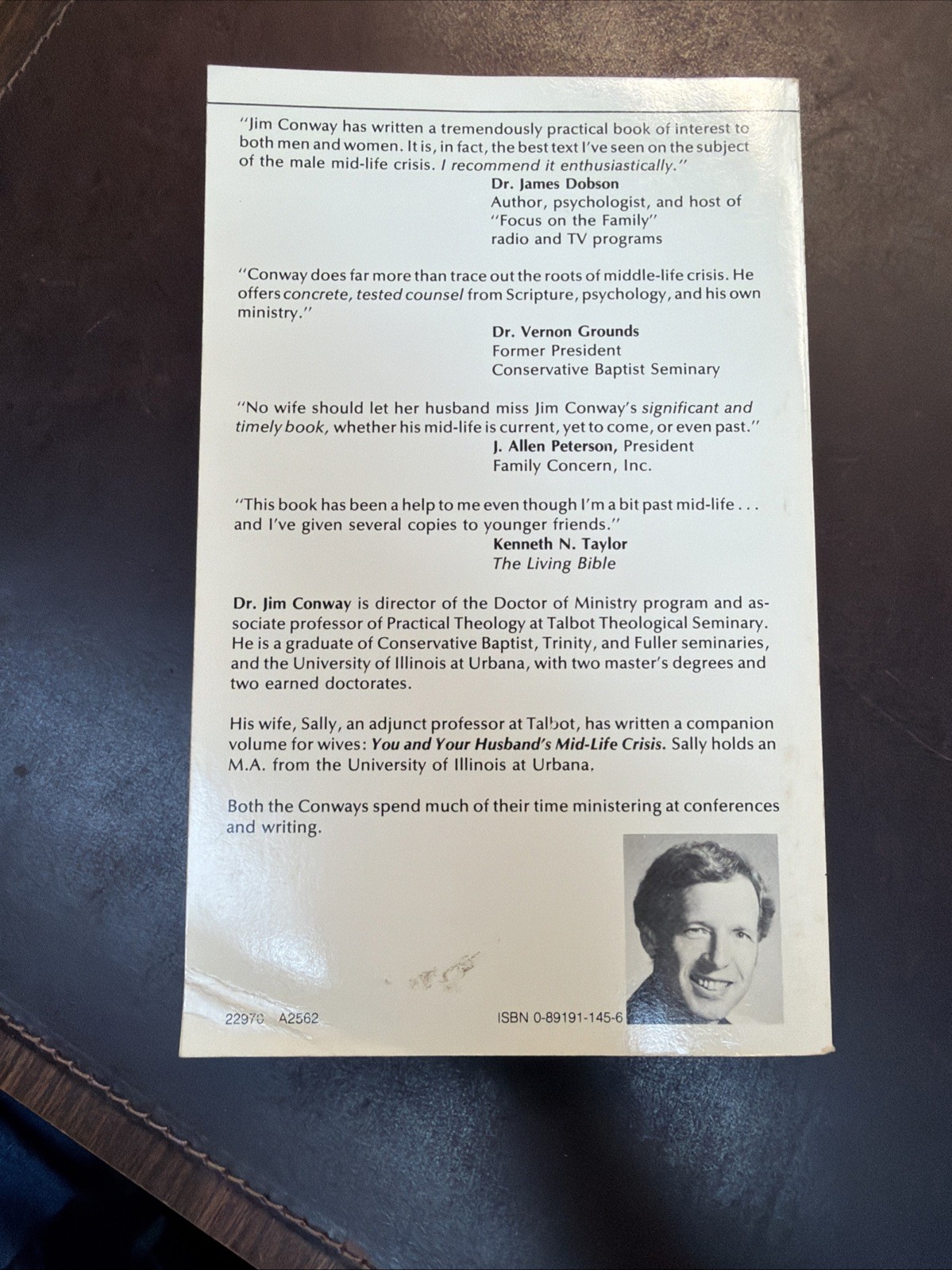 "Jim Conway has written a tremendously practical book of interest to both men and women. It is, in fact, the best text I've seen on the subject of the male mid-life crisis. I recommend it enthusiastically."

Dr. James Dobson
Author, psychologist, and host of "Focus on the Family" radio and TV programs

"Conway does far more than trace out the roots of middle-life crisis. He offers concrete, tested counsel from Scripture, psychology, and his own ministry."

Dr. Vernon Grounds
Former President
Conservative Baptist Seminary

"No wife should let her husband miss Jim Conway's significant and timely book, whether his mid-life is current, yet to come, or even past."

J. Allen Peterson, President
Family Concern, Inc.

"This book has been a help to me even though I'm a bit past mid-life . . . and I've given several copies to younger friends."

Kenneth N. Taylor
The Living Bible

Dr. Jim Conway is director of the Doctor of Ministry program and associate professor of Practical Theology at Talbot Theological Seminary. He is a graduate of Conservative Baptist, Trinity, and Fuller seminaries, and the University of Illinois at Urbana, with two master's degrees and two earned doctorates.

His wife, Sally, an adjunct professor at Talbot, has written a companion volume for wives: You and Your Husband's Mid-Life Crisis. Sally holds an M.A. from the University of Illinois at Urbana.

Both the Conways spend much of their time ministering at conferences and writing.

22970 A2562

ISBN 0-89191-145-6